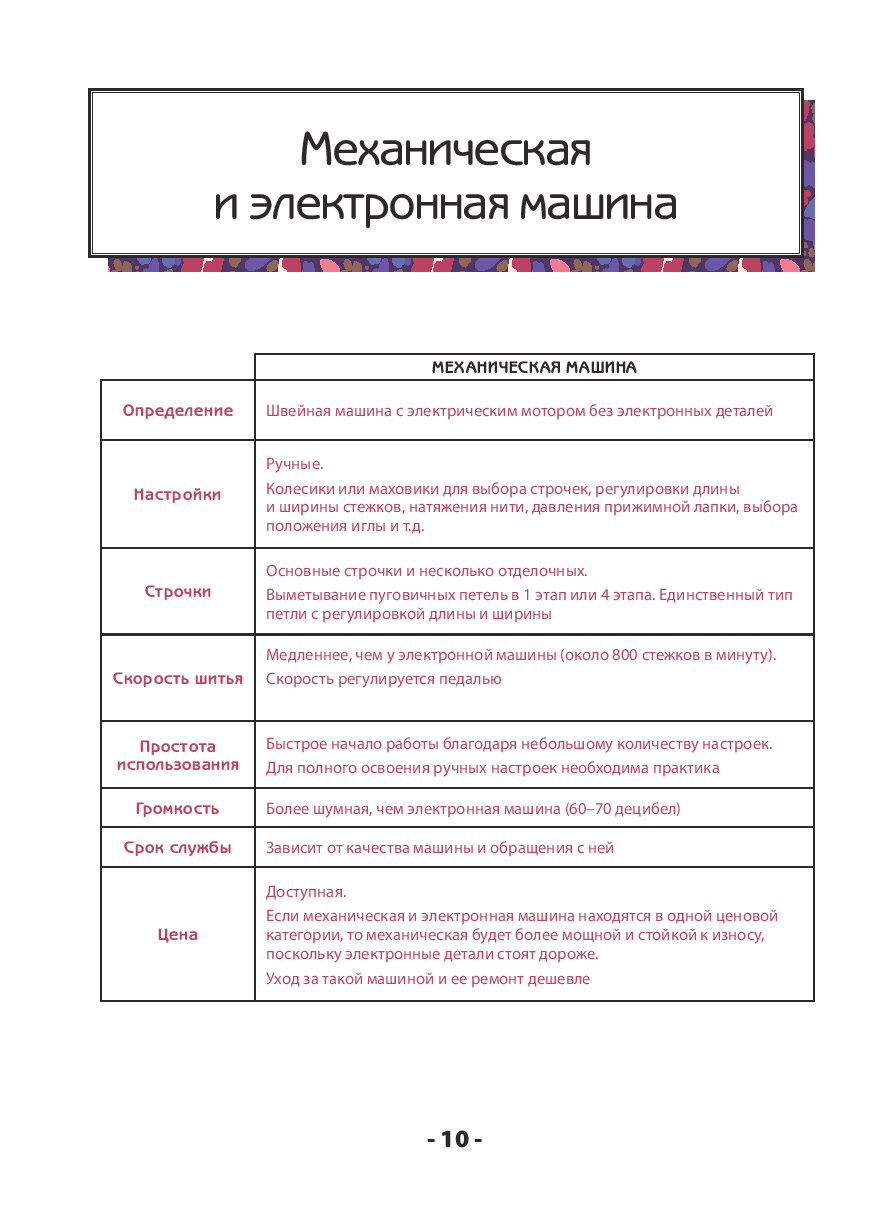 Механическая и электронная машина

| | МЕХАНИЧЕСКАЯ МАШИНА |
|---|---|
| Определение | Швейная машина с электрическим мотором без электронных деталей |
| Настройки | Ручные. Колесики или маховики для выбора строчек, регулировки длины и ширины стежков, натяжения нити, давления прижимной лапки, выбора положения иглы и т.д. |
| Строчки | Основные строчки и несколько отделочных. Выметывание пуговичных петель в 1 этап или 4 этапа. Единственный тип петли с регулировкой длины и ширины |
| Скорость шитья | Медленнее, чем у электронной машины (около 800 стежков в минуту). Скорость регулируется педалью |
| Простота использования | Быстрое начало работы благодаря небольшому количеству настроек. Для полного освоения ручных настроек необходима практика |
| Громкость | Более шумная, чем электронная машина (60–70 децибел) |
| Срок службы | Зависит от качества машины и обращения с ней |
| Цена | Доступная. Если механическая и электронная машина находятся в одной ценовой категории, то механическая будет более мощной и стойкой к износу, поскольку электронные детали стоят дороже. Уход за такой машиной и ее ремонт дешевле |

- 10 -